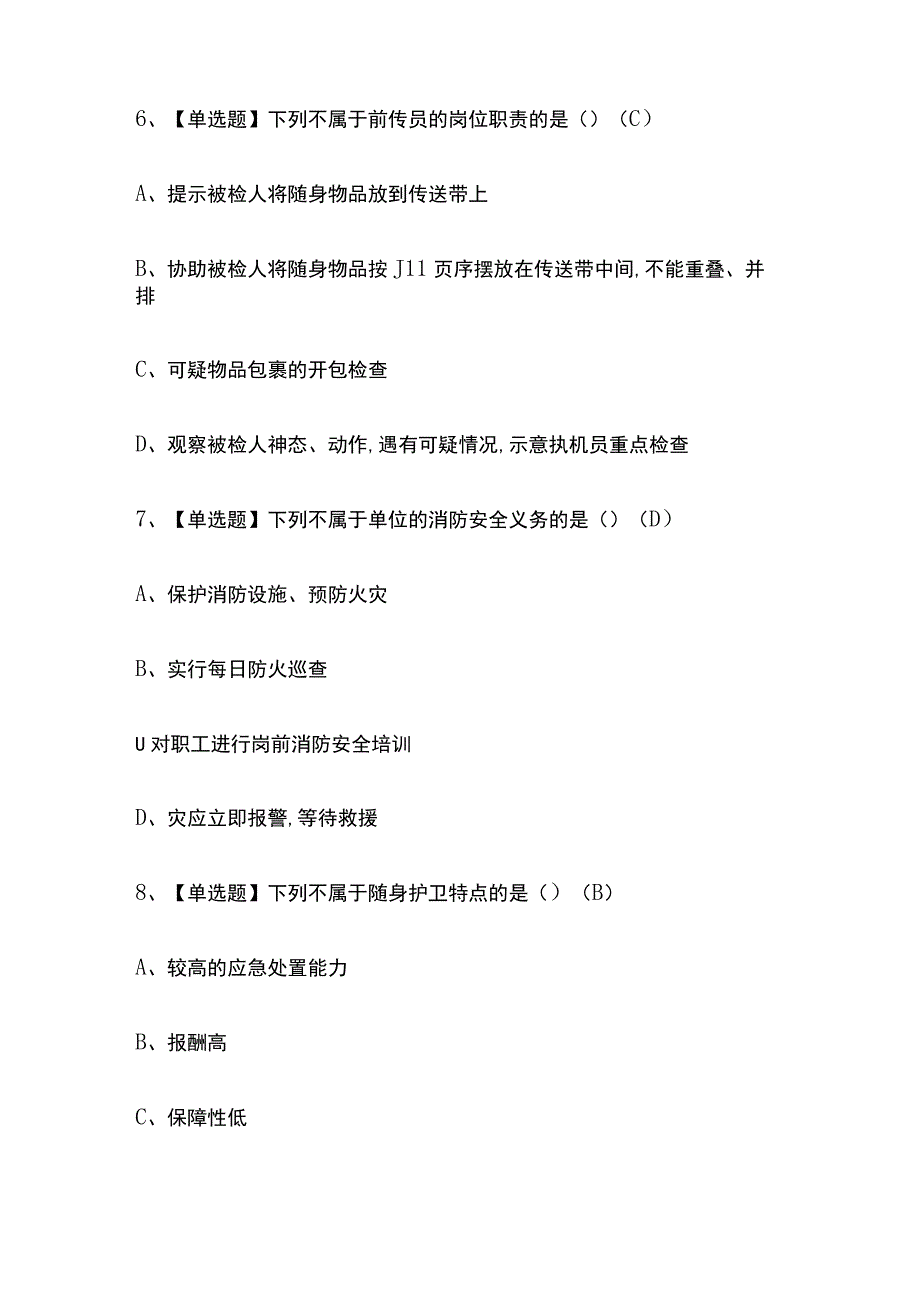 6、【单选题】下列不属于前传员的岗位职责的是（）（C）

A、提示被检人将随身物品放到传送带上

B、协助被检人将随身物品按J11页序摆放在传送带中间,不能重叠、并排

C、可疑物品包裹的开包检查

D、观察被检人神态、动作,遇有可疑情况,示意执机员重点检查

7、【单选题】下列不属于单位的消防安全义务的是（）（D）

A、保护消防设施、预防火灾

B、实行每日防火巡查

U对职工进行岗前消防安全培训

D、灾应立即报警,等待救援

8、【单选题】下列不属于随身护卫特点的是（）（B）

A、较高的应急处置能力

B、报酬高

C、保障性低